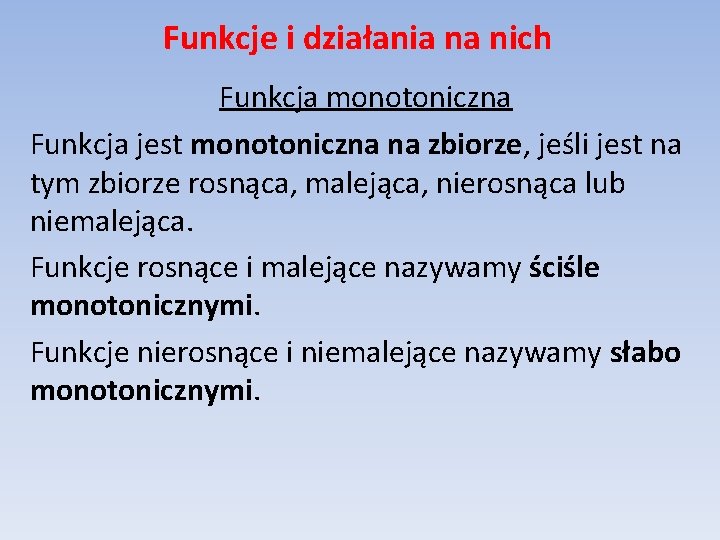 Funkcje i działania na nich

Funkcja monotoniczna

Funkcja jest monotoniczna na zbiorze, jeśli jest na tym zbiorze rosnąca, malejąca, nierosnąca lub niemalejąca.

Funkcje rosnące i malejące nazywamy ściśle monotonicznymi.

Funkcje nierosnące i niemalejące nazywamy słabo monotonicznymi.